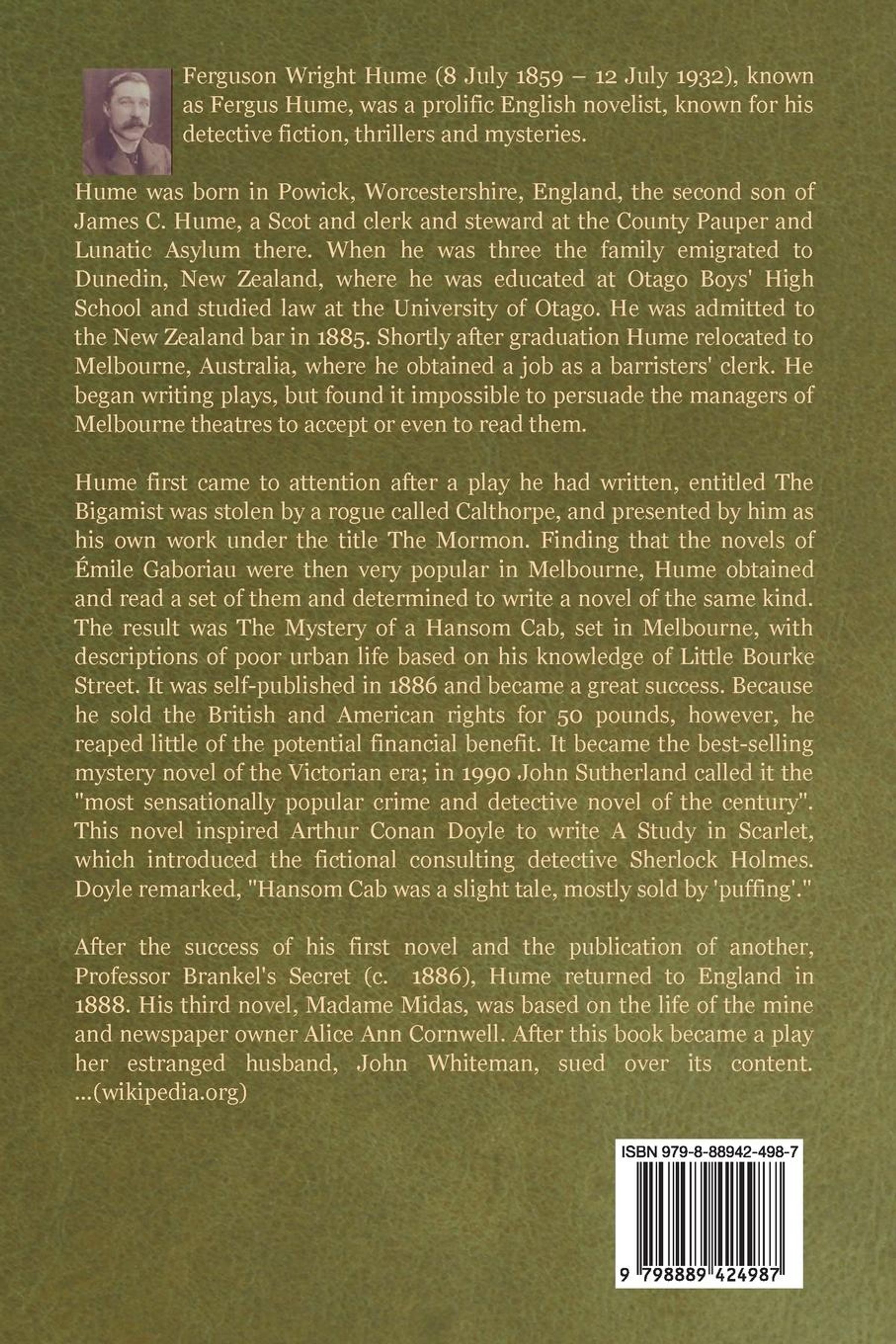 Ferguson Wright Hume (8 July 1859 – 12 July 1932), known as Fergus Hume, was a prolific English novelist, known for his detective fiction, thrillers and mysteries.

Hume was born in Powick, Worcestershire, England, the second son of James C. Hume, a Scot and clerk and steward at the County Pauper and Lunatic Asylum there. When he was three the family emigrated to Dunedin, New Zealand, where he was educated at Otago Boys' High School and studied law at the University of Otago. He was admitted to the New Zealand bar in 1885. Shortly after graduation Hume relocated to Melbourne, Australia, where he obtained a job as a barristers' clerk. He began writing plays, but found it impossible to persuade the managers of Melbourne theatres to accept or even to read them.

Hume first came to attention after a play he had written, entitled The Bigamist was stolen by a rogue called Calthorpe, and presented by him as his own work under the title The Mormon. Finding that the novels of Émile Gaboriau were then very popular in Melbourne, Hume obtained and read a set of them and determined to write a novel of the same kind. The result was The Mystery of a Hansom Cab, set in Melbourne, with descriptions of poor urban life based on his knowledge of Little Bourke Street. It was self-published in 1886 and became a great success. Because he sold the British and American rights for 50 pounds, however, he reaped little of the potential financial benefit. It became the best-selling mystery novel of the Victorian era; in 1990 John Sutherland called it the "most sensationally popular crime and detective novel of the century". This novel inspired Arthur Conan Doyle to write A Study in Scarlet, which introduced the fictional consulting detective Sherlock Holmes. Doyle remarked, "Hansom Cab was a slight tale, mostly sold by 'puffing'."

After the success of his first novel and the publication of another, Professor Brankel's Secret (c. 1886), Hume returned to England in 1888. His third novel, Madame Midas, was based on the life of the mine and newspaper owner Alice Ann Cornwell. After this book became a play her estranged husband, John Whiteman, sued over its content. ...(wikipedia.org)

ISBN 979-8-88942-498-7

9 798889 424987